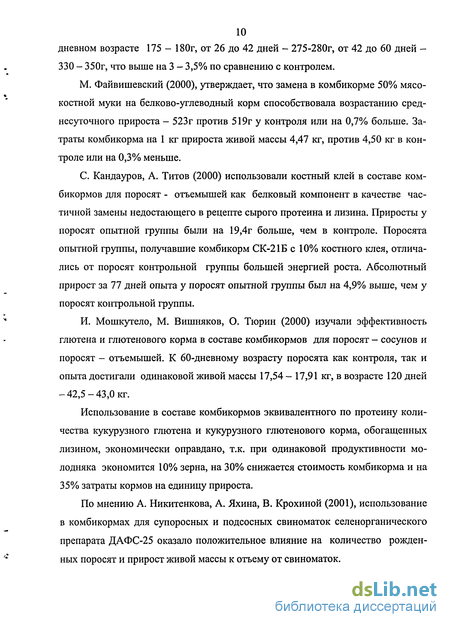 10

дневном возрасте 175 – 180г, от 26 до 42 дней – 275-280г, от 42 до 60 дней – 330 – 350г, что выше на 3 – 3,5% по сравнению с контролем.

М. Файвишевский (2000), утверждает, что замена в комбикорме 50% мясокостной муки на белково-углеводный корм способствовала возрастанию среднесуточного прироста – 523г против 519г у контроля или на 0,7% больше. Затраты комбикорма на 1 кг прироста живой массы 4,47 кг, против 4,50 кг в контроле или на 0,3% меньше.

С. Кандауров, А. Титов (2000) использовали костный клей в составе комбикормов для поросят - отъемышей как белковый компонент в качестве частичной замены недостающего в рецепте сырого протеина и лизина. Приросты у поросят опытной группы были на 19,4г больше, чем в контроле. Поросята опытной группы, получавшие комбикорм СК-21Б с 10% костного клея, отличались от поросят контрольной группы большей энергией роста. Абсолютный прирост за 77 дней опыта у поросят опытной группы был на 4,9% выше, чем у поросят контрольной группы.

И. Мошкутело, М. Вишняков, О. Тюрин (2000) изучали эффективность глютена и глютенового корма в составе комбикормов для поросят – сосунов и поросят – отъемышей. К 60-дневному возрасту поросята как контроля, так и опыта достигали одинаковой живой массы 17,54 – 17,91 кг, в возрасте 120 дней – 42,5 – 43,0 кг.

Использование в составе комбикормов эквивалентного по протеину количества кукурузного глютена и кукурузного глютенового корма, обогащенных лизином, экономически оправдано, т.к. при одинаковой продуктивности молодняка экономится 10% зерна, на 30% снижается стоимость комбикорма и на 35% затраты кормов на единицу прироста.

По мнению А. Никитенкова, А. Яхина, В. Крохиной (2001), использование в комбикормах для супоросных и подсосных свиноматок селенорганического препарата ДАФС-25 оказало положительное влияние на количество рожденных поросят и прирост живой массы к отъему от свиноматок.

dsLib.net
библиотека диссертаций